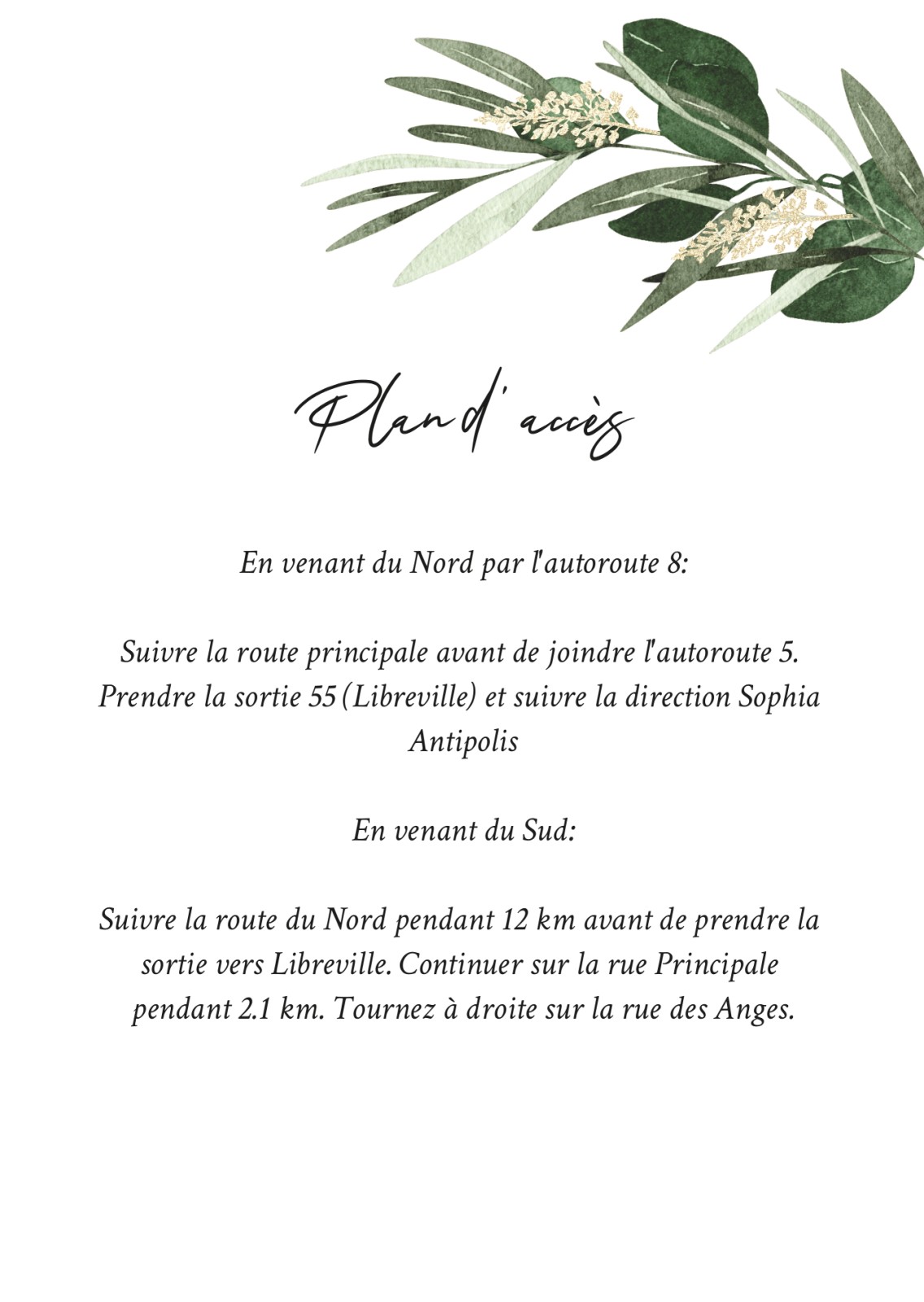 Plan d'accès

En venant du Nord par l'autoroute 8:

Suivre la route principale avant de joindre l'autoroute 5. Prendre la sortie 55 (Libreville) et suivre la direction Sophia Antipolis

En venant du Sud:

Suivre la route du Nord pendant 12 km avant de prendre la sortie vers Libreville. Continuer sur la rue Principale pendant 2.1 km. Tournez à droite sur la rue des Anges.